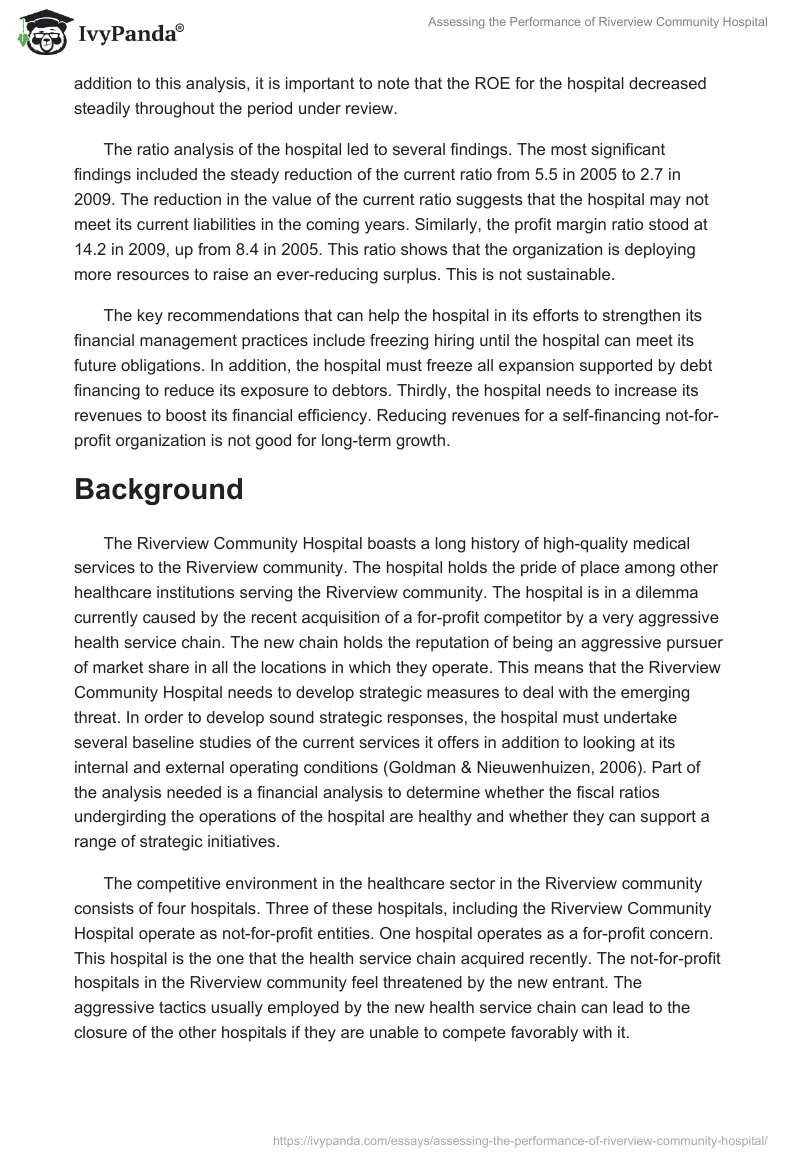 IvyPanda®

Assessing the Performance of Riverview Community Hospital

addition to this analysis, it is important to note that the ROE for the hospital decreased steadily throughout the period under review.

The ratio analysis of the hospital led to several findings. The most significant findings included the steady reduction of the current ratio from 5.5 in 2005 to 2.7 in 2009. The reduction in the value of the current ratio suggests that the hospital may not meet its current liabilities in the coming years. Similarly, the profit margin ratio stood at 14.2 in 2009, up from 8.4 in 2005. This ratio shows that the organization is deploying more resources to raise an ever-reducing surplus. This is not sustainable.

The key recommendations that can help the hospital in its efforts to strengthen its financial management practices include freezing hiring until the hospital can meet its future obligations. In addition, the hospital must freeze all expansion supported by debt financing to reduce its exposure to debtors. Thirdly, the hospital needs to increase its revenues to boost its financial efficiency. Reducing revenues for a self-financing not-for-profit organization is not good for long-term growth.

Background

The Riverview Community Hospital boasts a long history of high-quality medical services to the Riverview community. The hospital holds the pride of place among other healthcare institutions serving the Riverview community. The hospital is in a dilemma currently caused by the recent acquisition of a for-profit competitor by a very aggressive health service chain. The new chain holds the reputation of being an aggressive pursuer of market share in all the locations in which they operate. This means that the Riverview Community Hospital needs to develop strategic measures to deal with the emerging threat. In order to develop sound strategic responses, the hospital must undertake several baseline studies of the current services it offers in addition to looking at its internal and external operating conditions (Goldman & Nieuwenhuizen, 2006). Part of the analysis needed is a financial analysis to determine whether the fiscal ratios undergirding the operations of the hospital are healthy and whether they can support a range of strategic initiatives.

The competitive environment in the healthcare sector in the Riverview community consists of four hospitals. Three of these hospitals, including the Riverview Community Hospital operate as not-for-profit entities. One hospital operates as a for-profit concern. This hospital is the one that the health service chain acquired recently. The not-for-profit hospitals in the Riverview community feel threatened by the new entrant. The aggressive tactics usually employed by the new health service chain can lead to the closure of the other hospitals if they are unable to compete favorably with it.

https://ivypanda.com/essays/assessing-the-performance-of-riverview-community-hospital/